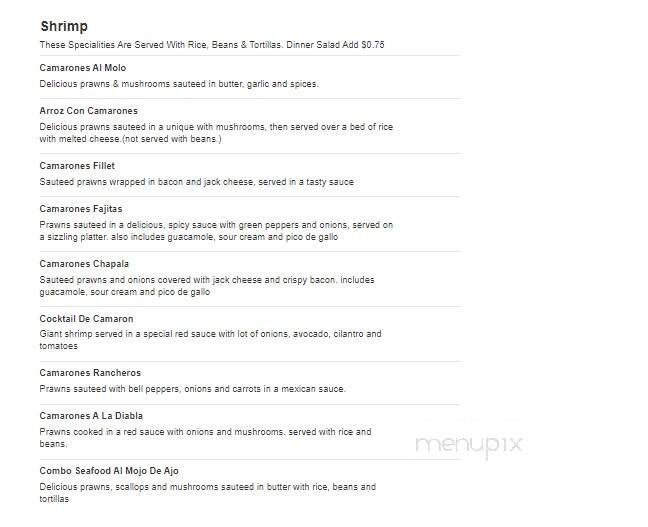 Shrimp

These Specialities Are Served With Rice, Beans & Tortillas. Dinner Salad Add $0.75

Camarones Al Molo

Delicious prawns & mushrooms sauteed in butter, garlic and spices.

Arroz Con Camarones

Delicious prawns sauteed in a unique with mushrooms, then served over a bed of rice with melted cheese.(not served with beans.)

Camarones Fillet

Sauteed prawns wrapped in bacon and jack cheese, served in a tasty sauce

Camarones Fajitas

Prawns sauteed in a delicious, spicy sauce with green peppers and onions, served on a sizzling platter. also includes guacamole, sour cream and pico de gallo

Camarones Chapala

Sauteed prawns and onions covered with jack cheese and crispy bacon. includes guacamole, sour cream and pico de gallo

Cocktail De Camaron

Giant shrimp served in a special red sauce with lot of onions, avocado, cilantro and tomatoes

Camarones Rancheros

Prawns sauteed with bell peppers, onions and carrots in a mexican sauce.

Camarones A La Diabla

Prawns cooked in a red sauce with onions and mushrooms. served with rice and beans.

menupix

Combo Seafood Al Mojo De Ajo

Delicious prawns, scallops and mushrooms sauteed in butter with rice, beans and tortillas